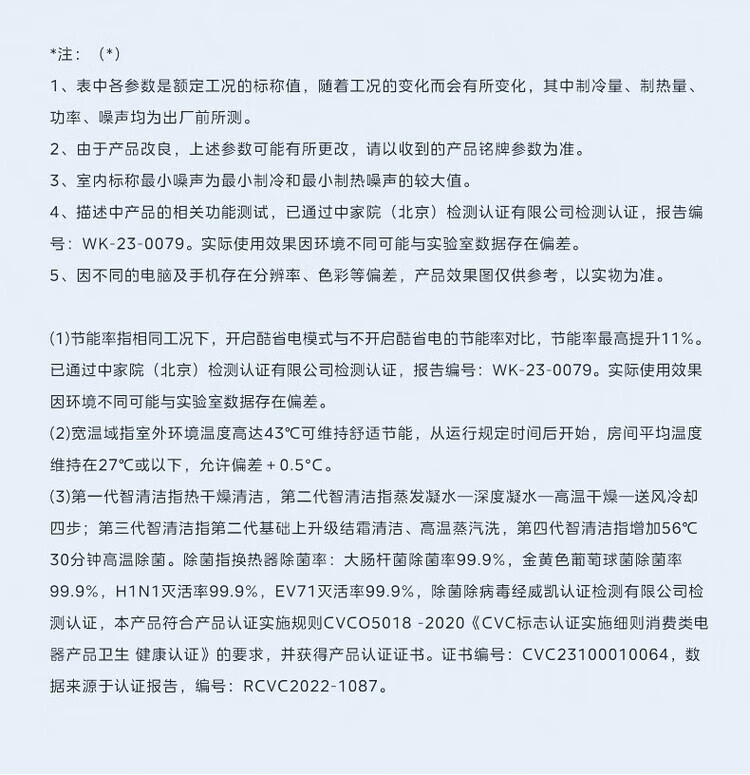 *注：（*）
1、表中各参数是额定工况的标称值，随着工况的变化而会有所变化，其中制冷量、制热量、功率、噪声均为出厂前所测。
2、由于产品改良，上述参数可能有所更改，请以收到的产品铭牌参数为准。
3、室内标称最小噪声为最小制冷和最小制热噪声的较大值。
4、描述中产品的相关功能测试，已通过中家院（北京）检测认证有限公司检测认证，报告编号：WK-23-0079。实际使用效果因环境不同可能与实验室数据存在偏差。
5、因不同的电脑及手机存在分辨率、色彩等偏差，产品效果图仅供参考，以实物为准。

(1)节能率指相同工况下，开启酷省电模式与不开启酷省电的节能率对比，节能率最高提升11%。已通过中家院（北京）检测认证有限公司检测认证，报告编号：WK-23-0079。实际使用效果因环境不同可能与实验室数据存在偏差。
(2)宽温域指室外环境温度高达43℃可维持舒适节能，从运行规定时间后开始，房间平均温度维持在27℃或以下，允许偏差 + 0.5°C。
(3)第一代智清洁指热干燥清洁，第二代智清洁指蒸发凝水—深度凝水—高温干燥—送风冷却四步；第三代智清洁指第二代基础上升级结霜清洁、高温蒸汽洗，第四代智清洁指增加56℃30分钟高温除菌。除菌指换热器除菌率：大肠杆菌除菌率99.9%，金黄色葡萄球菌除菌率99.9%，H1N1灭活率99.9%，EV71灭活率99.9%，除菌除病毒经威凯认证检测有限公司检测认证，本产品符合产品认证实施规则CVCO5018 -2020《CVC标志认证实施细则消费类电器产品卫生 健康认证》的要求，并获得产品认证证书。证书编号：CVC23100010064，数据来源于认证报告，编号：RCVC2022-1087。